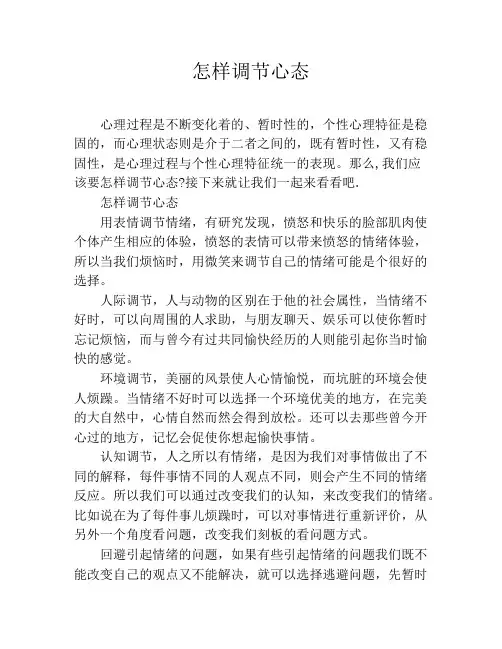 怎样调节心态

心理过程是不断变化着的、暂时性的，个性心理特征是稳固的，而心理状态则是介于二者之间的，既有暂时性，又有稳固性，是心理过程与个性心理特征统一的表现。那么,我们应该要怎样调节心态?接下来就让我们一起来看看吧.

怎样调节心态

用表情调节情绪，有研究发现，愤怒和快乐的脸部肌肉使个体产生相应的体验，愤怒的表情可以带来愤怒的情绪体验，所以当我们烦恼时，用微笑来调节自己的情绪可能是个很好的选择。

人际调节，人与动物的区别在于他的社会属性，当情绪不好时，可以向周围的人求助，与朋友聊天、娱乐可以使你暂时忘记烦恼，而与曾今有过共同愉快经历的人则能引起你当时愉快的感觉。

环境调节，美丽的风景使人心情愉悦，而坑脏的环境会使人烦躁。当情绪不好时可以选择一个环境优美的地方，在完美的大自然中，心情自然而然会得到放松。还可以去那些曾今开心过的地方，记忆会促使你想起愉快事情。

认知调节，人之所以有情绪，是因为我们对事情做出了不同的解释，每件事情不同的人观点不同，则会产生不同的情绪反应。所以我们可以通过改变我们的认知，来改变我们的情绪。比如说在为了每件事儿烦躁时，可以对事情进行重新评价，从另外一个角度看问题，改变我们刻板的看问题方式。

回避引起情绪的问题，如果有些引起情绪的问题我们既不能改变自己的观点又不能解决，就可以选择逃避问题，先暂时